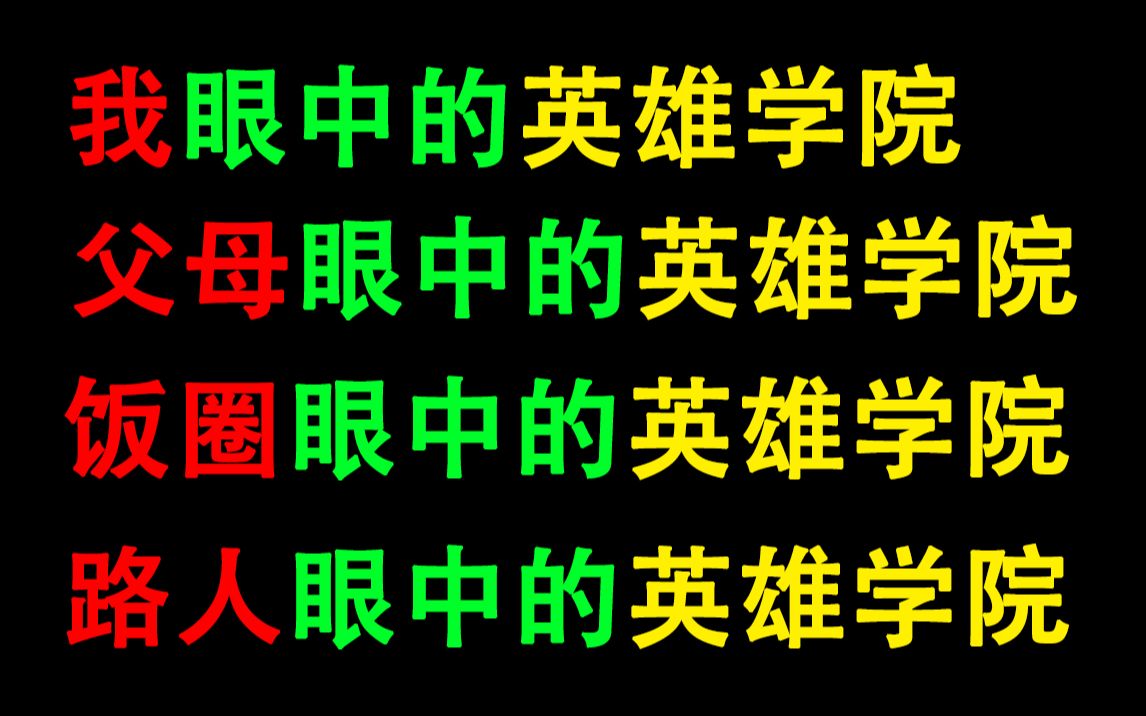 我眼中的英雄学院
父母眼中的英雄学院
饭圈眼中的英雄学院
路人眼中的英雄学院